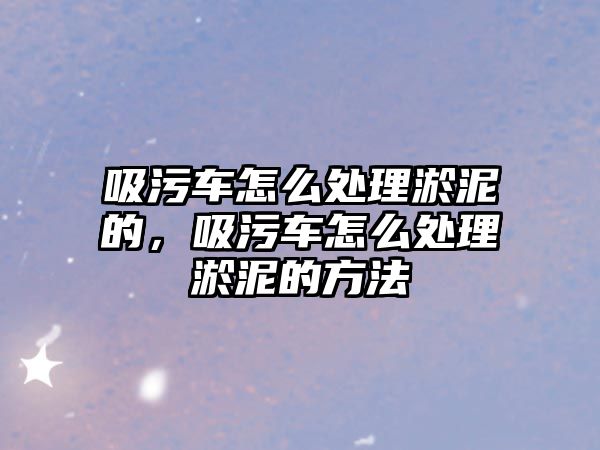 吸污车怎么处理淤泥的，吸污车怎么处理淤泥的方法